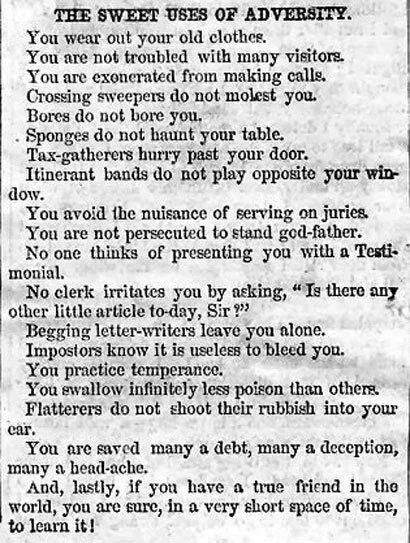 THE SWEET USES OF ADVERSITY.

You wear out your old clothes.

You are not troubled with many visitors.

You are exonerated from making calls.

Crossing sweepers do not molest you.

Bores do not bore you.

Sponges do not haunt your table.

Tax-gatherers hurry past your door.

Itinerant bands do not play opposite your window.

You avoid the nuisance of serving on juries.

You are not persecuted to stand god-father.

No one thinks of presenting you with a Testimonial.

No clerk irritates you by asking, "Is there any other little article to-day, Sir?"

Begging letter-writers leave you alone.

Impostors know it is useless to bleed you.

You practice temperance.

You swallow infinitely less poison than others.

Flatterers do not shoot their rubbish into your ear.

You are saved many a debt, many a deception, many a head-ache.

And, lastly, if you have a true friend in the world, you are sure, in a very short space of time, to learn it!